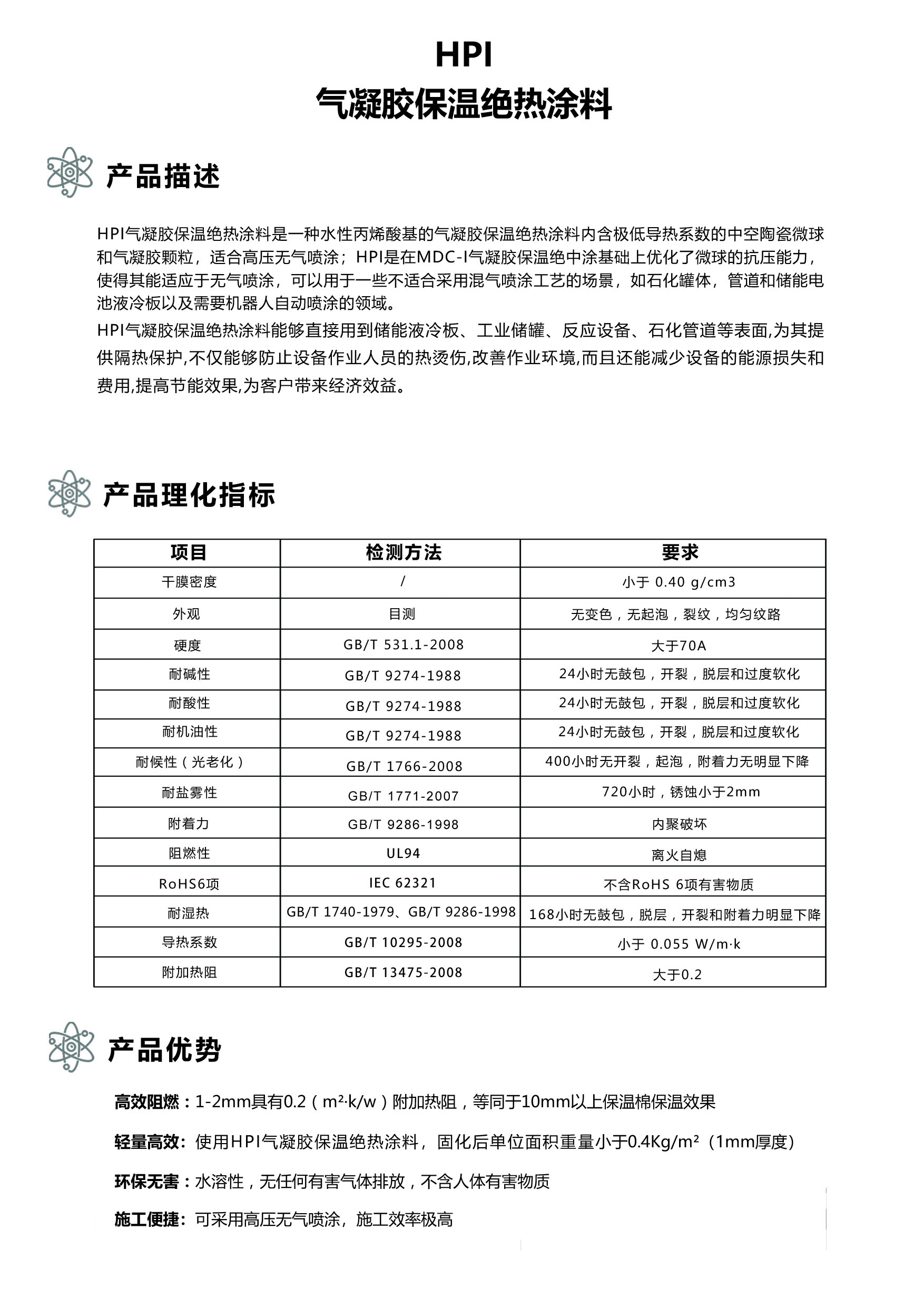 HPI
气凝胶保温绝热涂料

产品描述

HPI气凝胶保温绝热涂料是一种水性丙烯酸基的气凝胶保温绝热涂料内含极低导热系数的中空陶瓷微球和气凝胶颗粒，适合高压无气喷涂；HPI是在MDC-I气凝胶保温绝中涂基础上优化了微球的抗压能力，使得其能适应于无气喷涂，可以用于一些不适合采用混气喷涂工艺的场景，如石化罐体，管道和储能电池液冷板以及需要机器人自动喷涂的领域。

HPI气凝胶保温绝热涂料能够直接用到储能液冷板、工业储罐、反应设备、石化管道等表面,为其提供隔热保护,不仅能够防止设备作业人员的热烫伤,改善作业环境,而且还能减少设备的能源损失和费用,提高节能效果,为客户带来经济效益。

产品理化指标

| 项目 | 检测方法 | 要求 |
|---|---|---|
| 干膜密度 | / | 小于 0.40 g/cm3 |
| 外观 | 目测 | 无变色，无起泡，裂纹，均匀纹路 |
| 硬度 | GB/T 531.1-2008 | 大于70A |
| 耐碱性 | GB/T 9274-1988 | 24小时无鼓包，开裂，脱层和过度软化 |
| 耐酸性 | GB/T 9274-1988 | 24小时无鼓包，开裂，脱层和过度软化 |
| 耐机油性 | GB/T 9274-1988 | 24小时无鼓包，开裂，脱层和过度软化 |
| 耐候性（光老化） | GB/T 1766-2008 | 400小时无开裂，起泡，附着力无明显下降 |
| 耐盐雾性 | GB/T 1771-2007 | 720小时，锈蚀小于2mm |
| 附着力 | GB/T 9286-1998 | 内聚破坏 |
| 阻燃性 | UL94 | 离火自熄 |
| RoHS6项 | IEC 62321 | 不含RoHS 6项有害物质 |
| 耐湿热 | GB/T 1740-1979、GB/T 9286-1998 | 168小时无鼓包，脱层，开裂和附着力明显下降 |
| 导热系数 | GB/T 10295-2008 | 小于 0.055 W/m·k |
| 附加热阻 | GB/T 13475-2008 | 大于0.2 |

产品优势

高效阻燃：1-2mm具有0.2（m²·k/w）附加热阻，等同于10mm以上保温棉保温效果

轻量高效：使用HPI气凝胶保温绝热涂料，固化后单位面积重量小于0.4Kg/m²（1mm厚度）

环保无害：水溶性，无任何有害气体排放，不含人体有害物质

施工便捷：可采用高压无气喷涂，施工效率极高